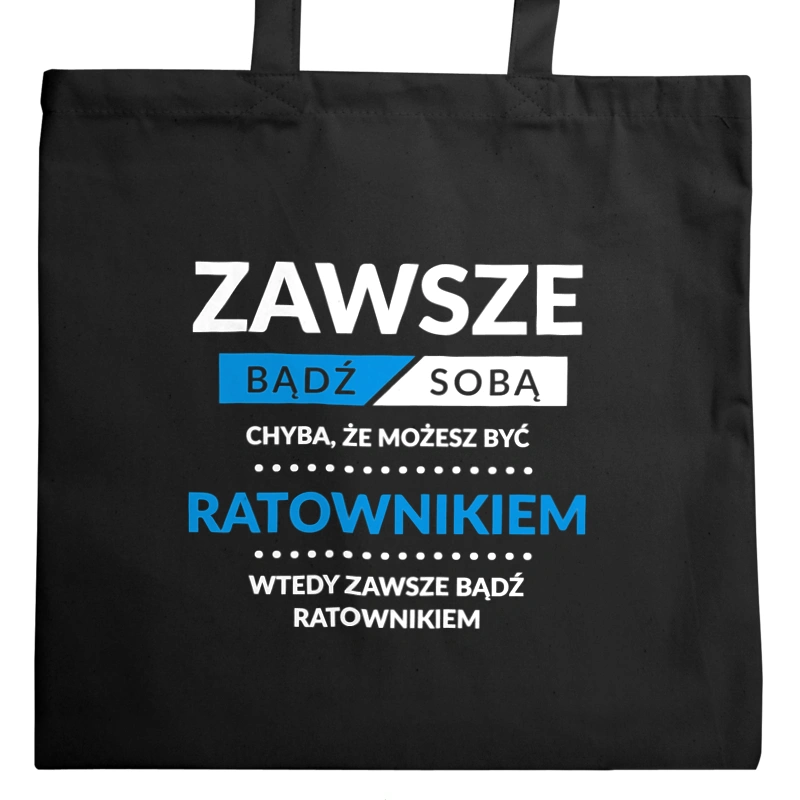 ZAWSZE
BĄDŹ SOBĄ
CHYBA, ŻE MOŻESZ BYĆ
RATOWNIKIEM
WTEDY ZAWSZE BĄDŹ RATOWNIKIEM